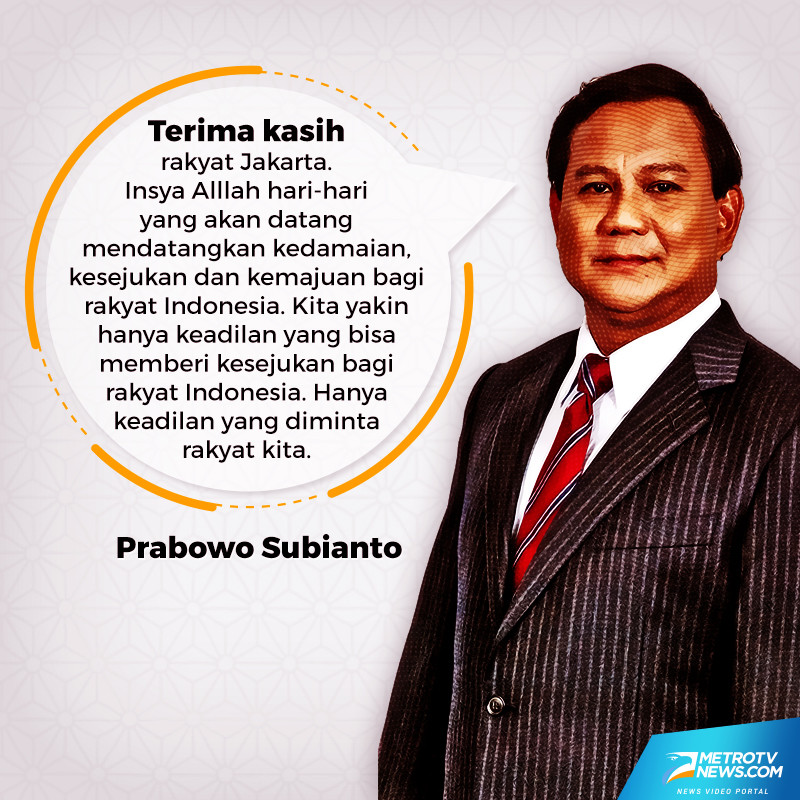 Terima kasih
rakyat Jakarta. Insya Alllah hari-hari yang akan datang mendatangkan kedamaian, kesejukan dan kemajuan bagi rakyat Indonesia. Kita yakin hanya keadilan yang bisa memberi kesejukan bagi rakyat Indonesia. Hanya keadilan yang diminta rakyat kita.

Prabowo Subianto

METROTV NEWS.COM
NEWS VIDEO PORTAL